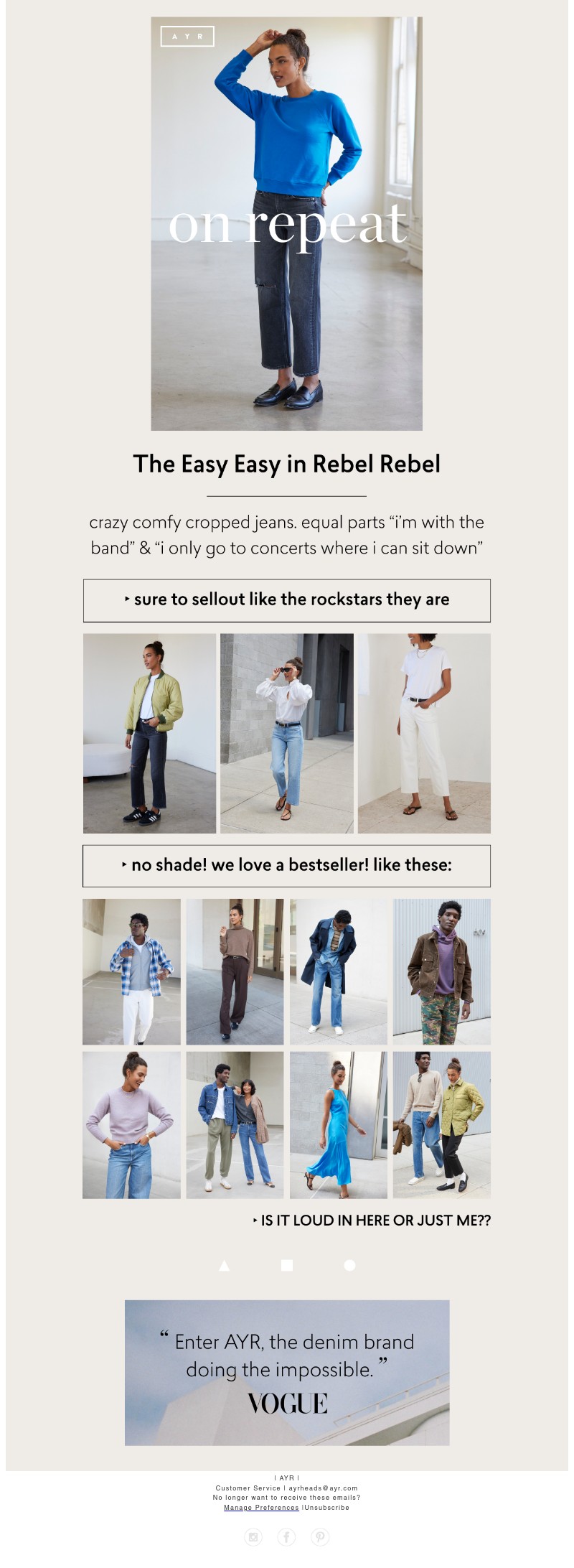 A Y R

on repeat

The Easy Easy in Rebel Rebel

crazy comfy cropped jeans. equal parts "i'm with the band" & "i only go to concerts where i can sit down"

‣ sure to sellout like the rockstars they are

‣ no shade! we love a bestseller! like these:

‣ IS IT LOUD IN HERE OR JUST ME??

" Enter AYR, the denim brand doing the impossible. "
VOGUE

| AYR |
Customer Service | ayrheads@ayr.com
No longer want to receive these emails?
Manage Preferences |Unsubscribe